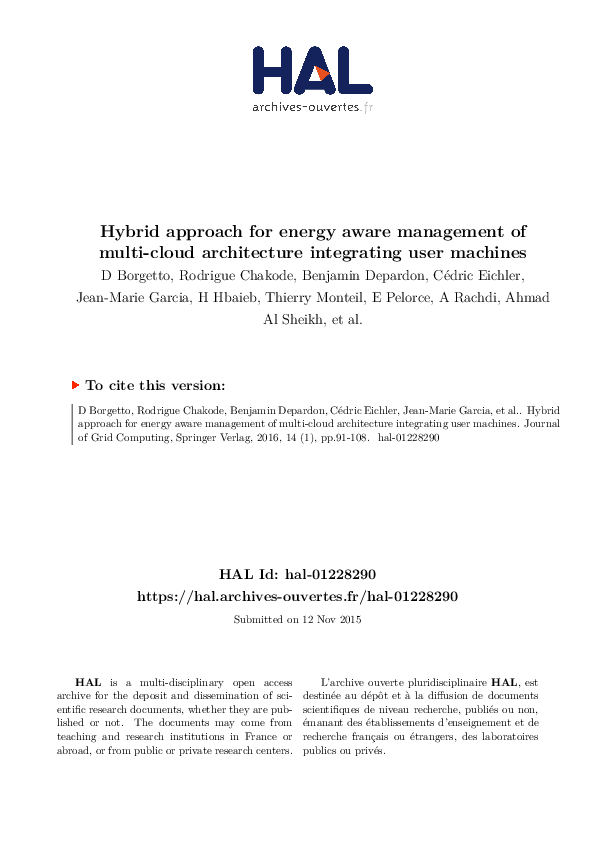 HAL
archives-ouvertes.fr

Hybrid approach for energy aware management of multi-cloud architecture integrating user machines

D Borgetto, Rodrigue Chakode, Benjamin Depardon, Cédric Eichler, Jean-Marie Garcia, H Hbaieb, Thierry Monteil, E Pelorce, A Rachdi, Ahmad Al Sheikh, et al.

To cite this version:

D Borgetto, Rodrigue Chakode, Benjamin Depardon, Cédric Eichler, Jean-Marie Garcia, et al.. Hybrid approach for energy aware management of multi-cloud architecture integrating user machines. Journal of Grid Computing, Springer Verlag, 2016, 14 (1), pp.91-108. hal-01228290

HAL Id: hal-01228290
https://hal.archives-ouvertes.fr/hal-01228290

Submitted on 12 Nov 2015

HAL is a multi-disciplinary open access archive for the deposit and dissemination of scientific research documents, whether they are published or not. The documents may come from teaching and research institutions in France or abroad, or from public or private research centers.

L'archive ouverte pluridisciplinaire HAL, est destinée au dépôt et à la diffusion de documents scientifiques de niveau recherche, publiés ou non, émanant des établissements d'enseignement et de recherche français ou étrangers, des laboratoires publics ou privés.